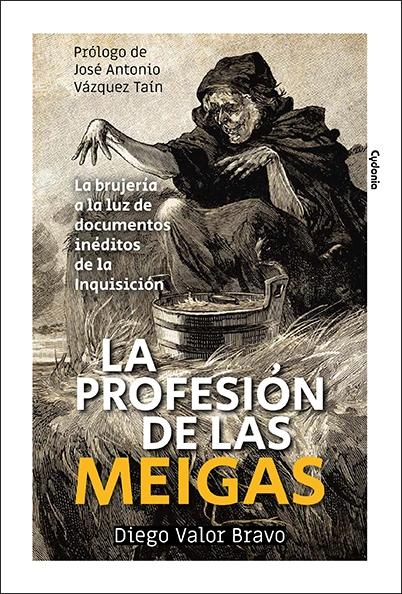 Prólogo de
José Antonio
Vázquez Taín

Cydonia

La brujería a la luz de documentos inéditos de la Inquisición

LA PROFESIÓN DE LAS MEIGAS

Diego Valor Bravo